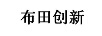 布田创新